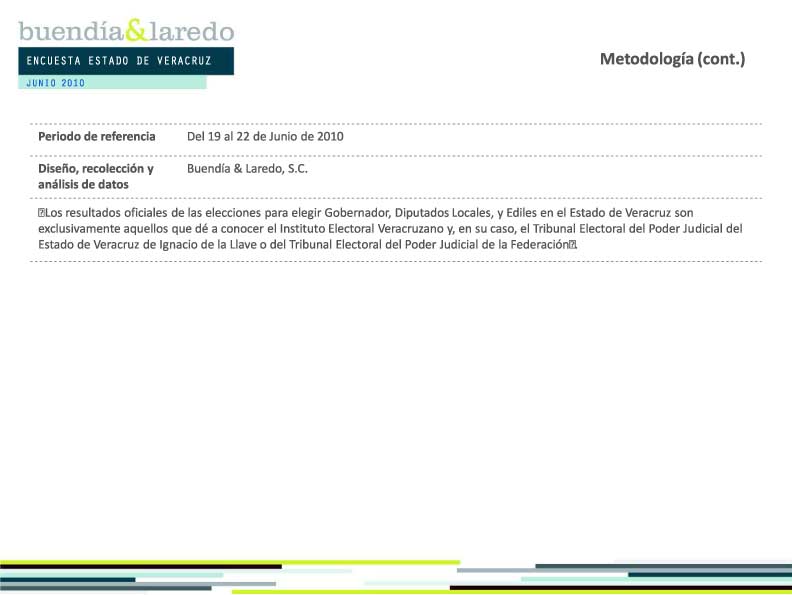 buendía&laredo

ENCUESTA ESTADO DE VERACRUZ

JUNIO 2010

Metodología (cont.)

Periodo de referencia
Del 19 al 22 de Junio de 2010

Diseño, recolección y análisis de datos
Buendía & Laredo, S.C.

Los resultados oficiales de las elecciones para elegir Gobernador, Diputados Locales, y Ediles en el Estado de Veracruz son exclusivamente aquellos que dé a conocer el Instituto Electoral Veracruzano y, en su caso, el Tribunal Electoral del Poder Judicial del Estado de Veracruz de Ignacio de la Llave o del Tribunal Electoral del Poder Judicial de la Federación.